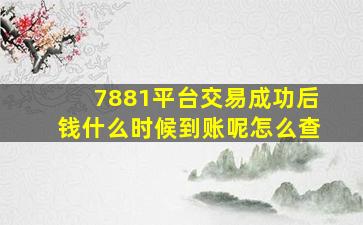 7881平台交易成功后
钱什么时候到账呢怎么查